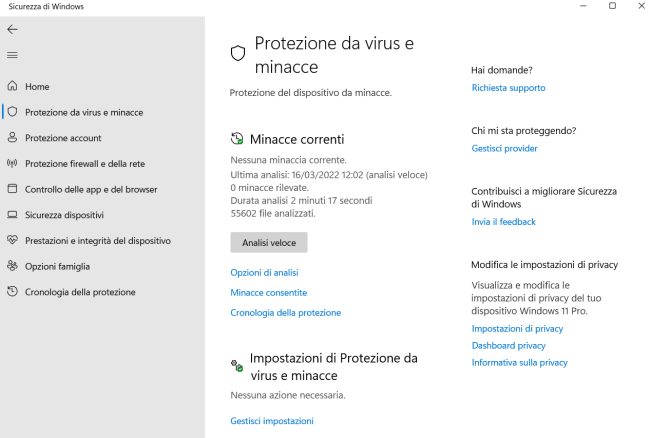 Sicurezza di Windows

Home

Protezione da virus e minacce

Protezione account

Protezione firewall e della rete

Controllo delle app e del browser

Sicurezza dispositivi

Prestazioni e integrità del dispositivo

Opzioni famiglia

Cronologia della protezione

Protezione da virus e minacce

Protezione del dispositivo da minacce.

Minacce correnti

Nessuna minaccia corrente.
Ultima analisi: 16/03/2022 12:02 (analisi veloce)
0 minacce rilevate.
Durata analisi 2 minuti 17 secondi
55602 file analizzati.

Analisi veloce

Opzioni di analisi

Minacce consentite

Cronologia della protezione

Impostazioni di Protezione da virus e minacce

Nessuna azione necessaria.

Gestisci impostazioni

Hai domande?

Richiesta supporto

Chi mi sta proteggendo?

Gestisci provider

Contribuisci a migliorare Sicurezza di Windows

Invia il feedback

Modifica le impostazioni di privacy

Visualizza e modifica le impostazioni di privacy del tuo dispositivo Windows 11 Pro.

Impostazioni di privacy

Dashboard privacy

Informativa sulla privacy